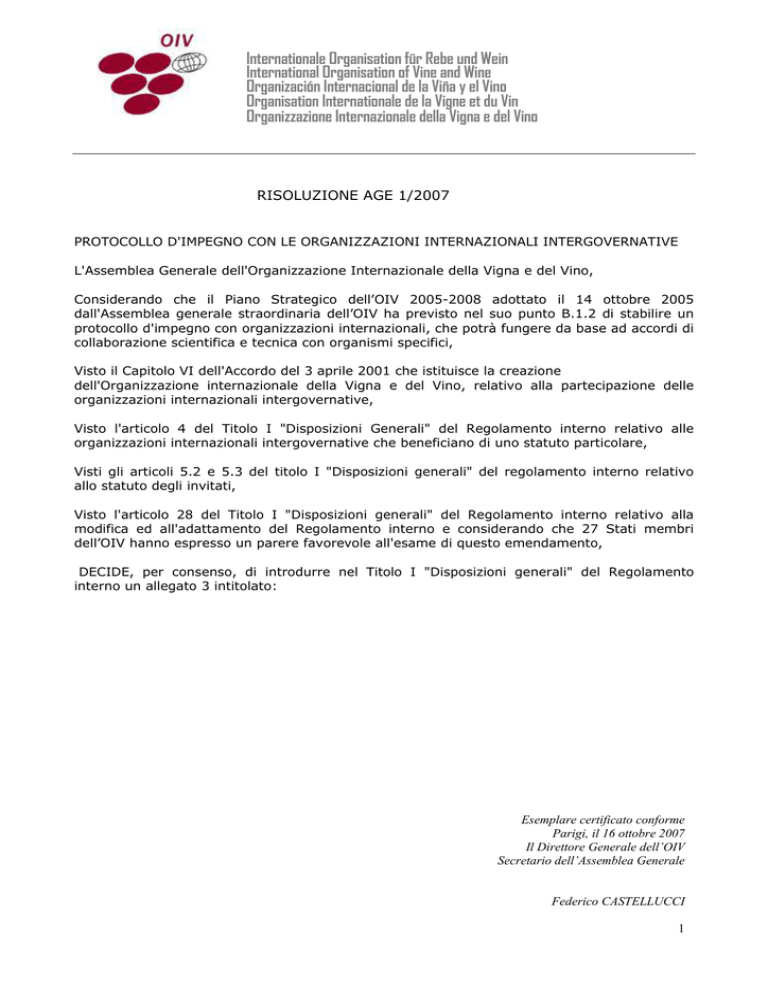 OIV

Internationale Organisation für Rebe und Wein
International Organisation of Vine and Wine
Organización Internacional de la Viña y el Vino
Organisation Internationale de la Vigne et du Vin
Organizzazione Internazionale della Vigna e del Vino

RISOLUZIONE AGE 1/2007

PROTOCOLLO D'IMPEGNO CON LE ORGANIZZAZIONI INTERNAZIONALI INTERGOVERNATIVE

L'Assemblea Generale dell'Organizzazione Internazionale della Vigna e del Vino,

Considerando che il Piano Strategico dell'OIV 2005-2008 adottato il 14 ottobre 2005 dall'Assemblea generale straordinaria dell'OIV ha previsto nel suo punto B.1.2 di stabilire un protocollo d'impegno con organizzazioni internazionali, che potrà fungere da base ad accordi di collaborazione scientifica e tecnica con organismi specifici,

Visto il Capitolo VI dell'Accordo del 3 aprile 2001 che istituisce la creazione dell'Organizzazione internazionale della Vigna e del Vino, relativo alla partecipazione delle organizzazioni internazionali intergovernative,

Visto l'articolo 4 del Titolo I "Disposizioni Generali" del Regolamento interno relativo alle organizzazioni internazionali intergovernative che beneficiano di uno statuto particolare,

Visti gli articoli 5.2 e 5.3 del titolo I "Disposizioni generali" del regolamento interno relativo allo statuto degli invitati,

Visto l'articolo 28 del Titolo I "Disposizioni generali" del Regolamento interno relativo alla modifica ed all'adattamento del Regolamento interno e considerando che 27 Stati membri dell'OIV hanno espresso un parere favorevole all'esame di questo emendamento,

DECIDE, per consenso, di introdurre nel Titolo I "Disposizioni generali" del Regolamento interno un allegato 3 intitolato:

Esemplare certificato conforme
Parigi, il 16 ottobre 2007
Il Direttore Generale dell'OIV
Secretario dell'Assemblea Generale

Federico CASTELLUCCI

1